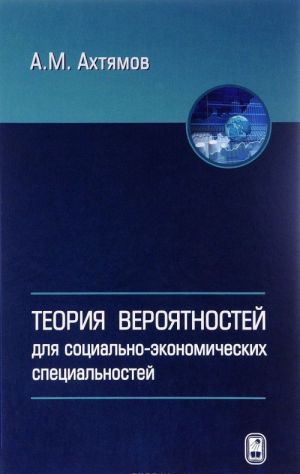 А.М. Ахтямов

ТЕОРИЯ ВЕРОЯТНОСТЕЙ
для социально-экономических специальностей